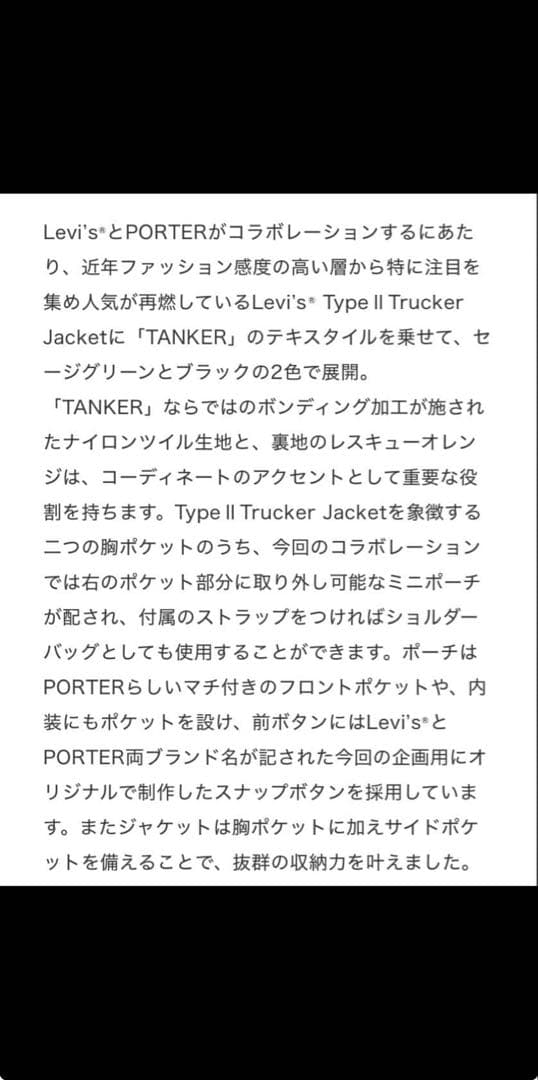 Levi's®とPORTERがコラボレーションするにあたり、近年ファッション感度の高い層から特に注目を集め人気が再燃しているLevi's® Type II Trucker Jacketに「TANKER」のテキスタイルを乗せて、セージグリーンとブラックの2色で展開。
「TANKER」ならではのボンディング加工が施されたナイロンツイル生地と、裏地のレスキューオレンジは、コーディネートのアクセントとして重要な役割を持ちます。Type II Trucker Jacketを象徴する二つの胸ポケットのうち、今回のコラボレーションでは右のポケット部分に取り外し可能なミニポーチが配され、付属のストラップをつければショルダーバッグとしても使用することができます。ポーチはPORTERらしいマチ付きのフロントポケットや、内装にもポケットを設け、前ボタンにはLevi's®とPORTER両ブランド名が記された今回の企画用にオリジナルで制作したスナップボタンを採用しています。またジャケットは胸ポケットに加えサイドポケットを備えることで、抜群の収納力を叶えました。